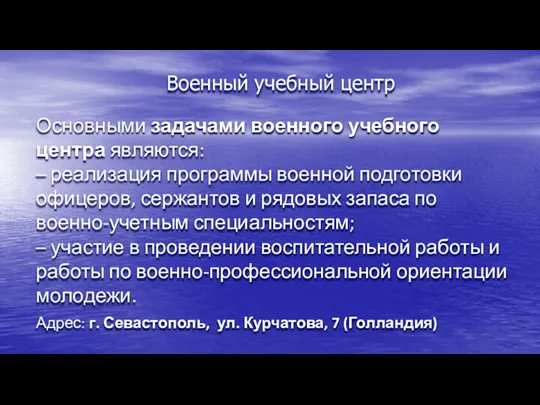 Военный учебный центр

Основными задачами военного учебного центра являются:
– реализация программы военной подготовки офицеров, сержантов и рядовых запаса по военно-учетным специальностям;
– участие в проведении воспитательной работы и работы по военно-профессиональной ориентации молодежи.

Адрес: г. Севастополь, ул. Курчатова, 7 (Голландия)